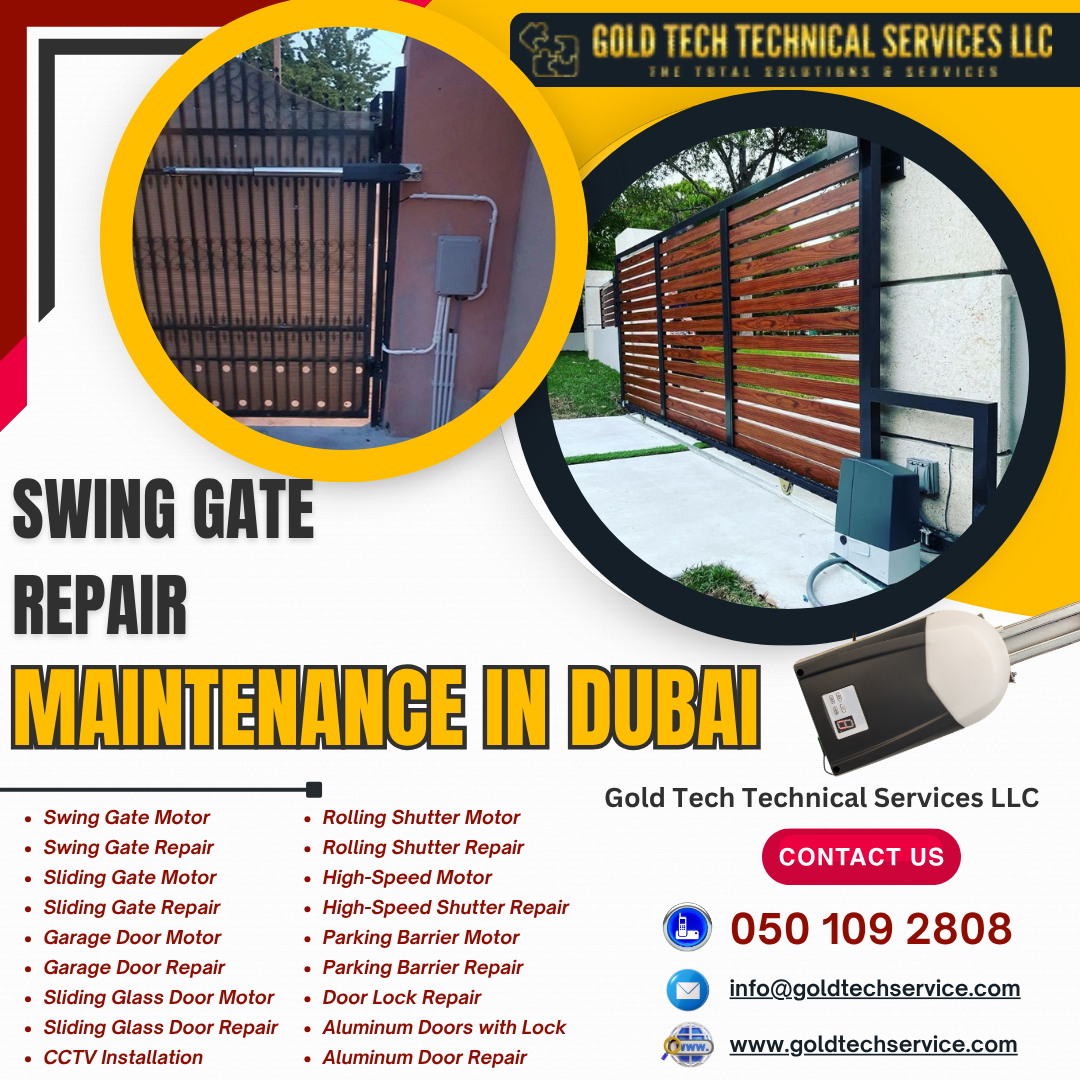 GOLD TECH TECHNICAL SERVICES LLC
THE TOTAL SOLUTIONS & SERVICES

SWING GATE REPAIR

MAINTENANCE IN DUBAI

• Swing Gate Motor
• Swing Gate Repair
• Sliding Gate Motor
• Sliding Gate Repair
• Garage Door Motor
• Garage Door Repair
• Sliding Glass Door Motor
• Sliding Glass Door Repair
• CCTV Installation

• Rolling Shutter Motor
• Rolling Shutter Repair
• High-Speed Motor
• High-Speed Shutter Repair
• Parking Barrier Motor
• Parking Barrier Repair
• Door Lock Repair
• Aluminum Doors with Lock
• Aluminum Door Repair

Gold Tech Technical Services LLC

CONTACT US

050 109 2808

info@goldtechservice.com

www.goldtechservice.com